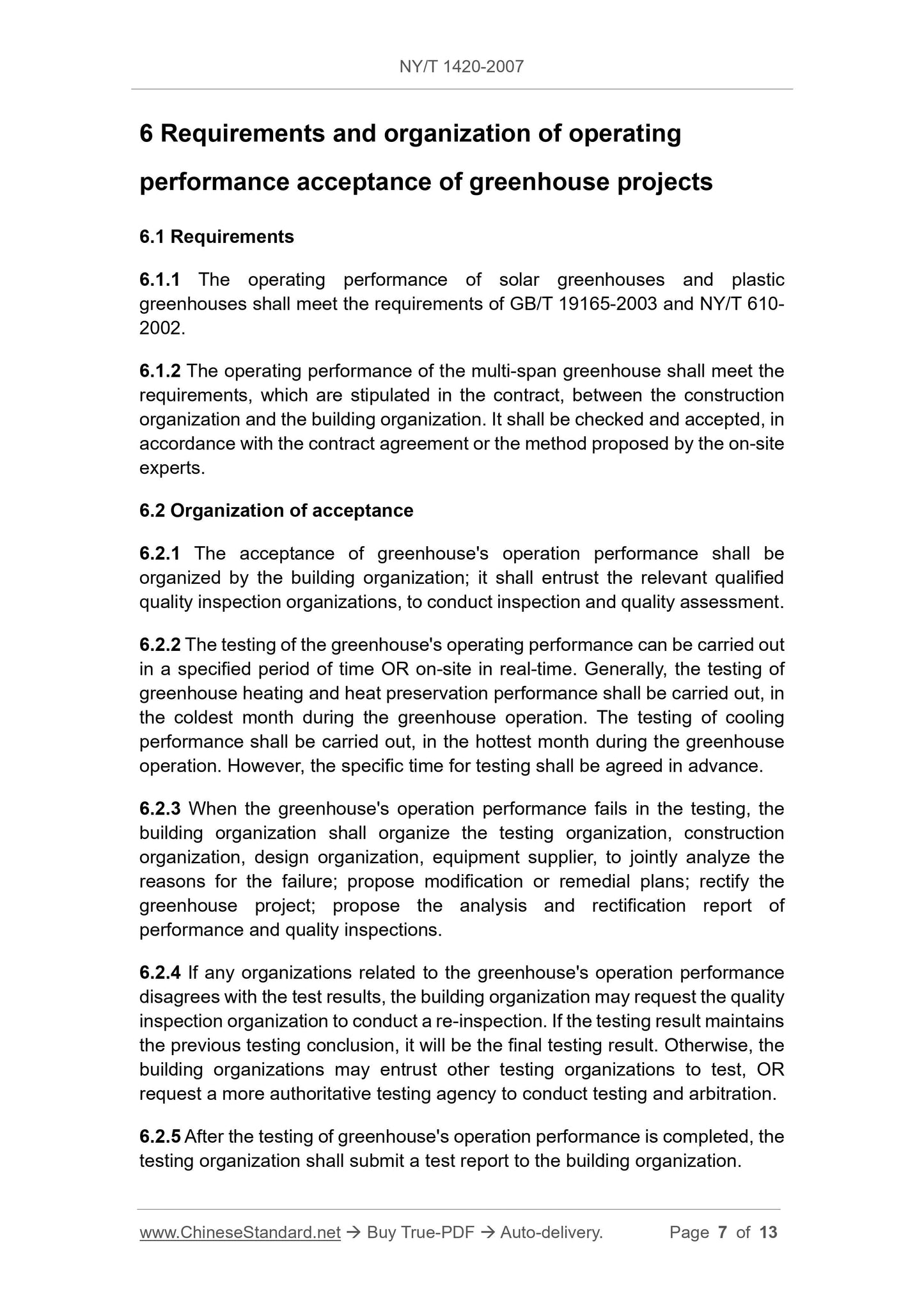 NY/T 1420-2007

6 Requirements and organization of operating performance acceptance of greenhouse projects

6.1 Requirements

6.1.1 The operating performance of solar greenhouses and plastic greenhouses shall meet the requirements of GB/T 19165-2003 and NY/T 610-2002.

6.1.2 The operating performance of the multi-span greenhouse shall meet the requirements, which are stipulated in the contract, between the construction organization and the building organization. It shall be checked and accepted, in accordance with the contract agreement or the method proposed by the on-site experts.

6.2 Organization of acceptance

6.2.1 The acceptance of greenhouse's operation performance shall be organized by the building organization; it shall entrust the relevant qualified quality inspection organizations, to conduct inspection and quality assessment.

6.2.2 The testing of the greenhouse's operating performance can be carried out in a specified period of time OR on-site in real-time. Generally, the testing of greenhouse heating and heat preservation performance shall be carried out, in the coldest month during the greenhouse operation. The testing of cooling performance shall be carried out, in the hottest month during the greenhouse operation. However, the specific time for testing shall be agreed in advance.

6.2.3 When the greenhouse's operation performance fails in the testing, the building organization shall organize the testing organization, construction organization, design organization, equipment supplier, to jointly analyze the reasons for the failure; propose modification or remedial plans; rectify the greenhouse project; propose the analysis and rectification report of performance and quality inspections.

6.2.4 If any organizations related to the greenhouse's operation performance disagrees with the test results, the building organization may request the quality inspection organization to conduct a re-inspection. If the testing result maintains the previous testing conclusion, it will be the final testing result. Otherwise, the building organizations may entrust other testing organizations to test, OR request a more authoritative testing agency to conduct testing and arbitration.

6.2.5 After the testing of greenhouse's operation performance is completed, the testing organization shall submit a test report to the building organization.

www.ChineseStandard.net → Buy True-PDF → Auto-delivery. Page 7 of 13